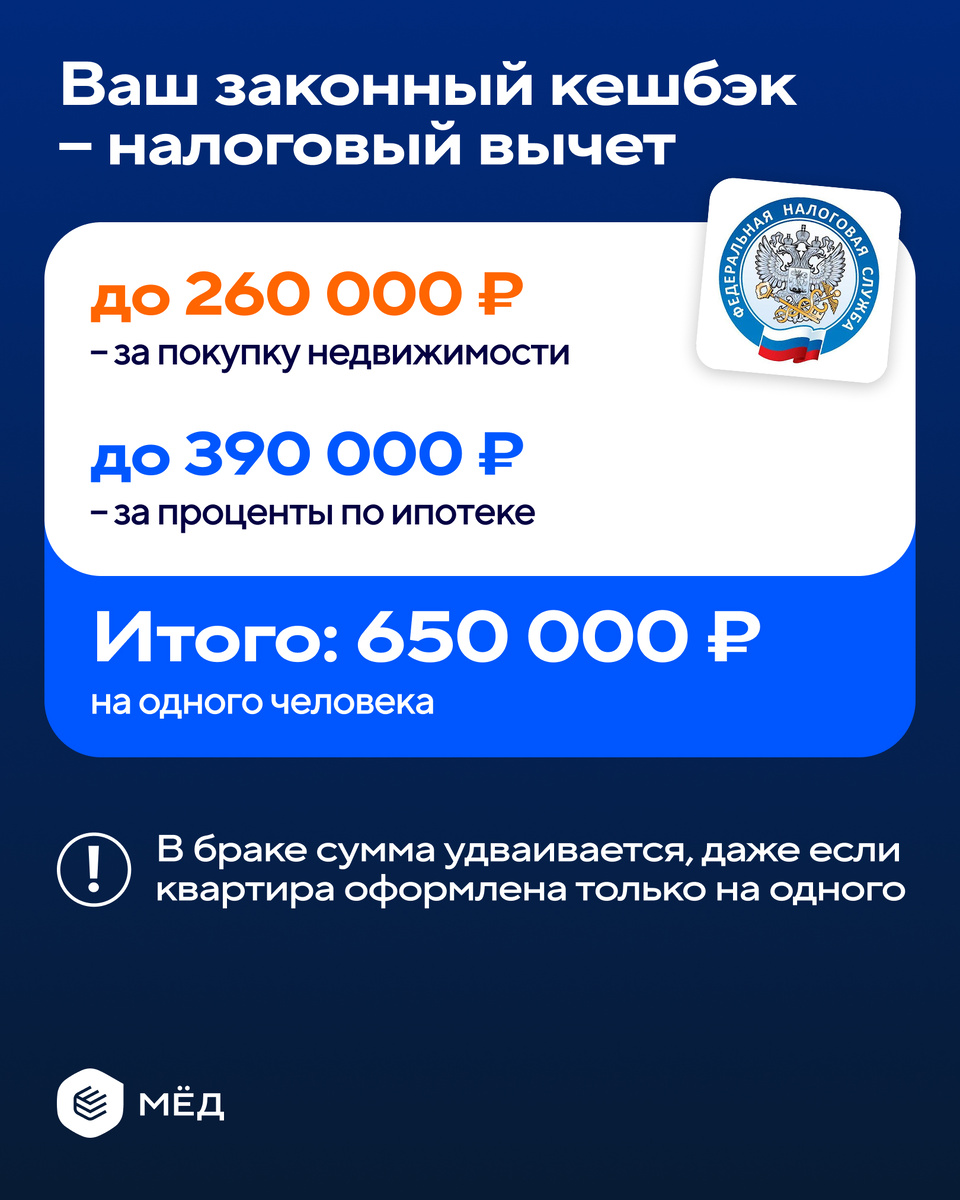 Ваш законный кешбэк – налоговый вычет

ФЕДЕРАЛЬНАЯ НАЛОГОВАЯ СЛУЖБА

до 260 000 ₽
– за покупку недвижимости

до 390 000 ₽
– за проценты по ипотеке

Итого: 650 000 ₽
на одного человека

!

В браке сумма удваивается, даже если квартира оформлена только на одного

МЁД